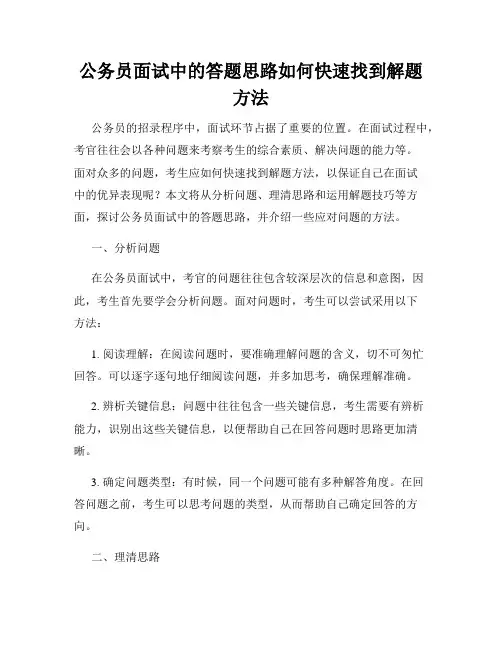 公务员面试中的答题思路如何快速找到解题方法

公务员的招录程序中，面试环节占据了重要的位置。在面试过程中，考官往往会以各种问题来考察考生的综合素质、解决问题的能力等。面对众多的问题，考生应如何快速找到解题方法，以保证自己在面试中的优异表现呢？本文将从分析问题、理清思路和运用解题技巧等方面，探讨公务员面试中的答题思路，并介绍一些应对问题的方法。

一、分析问题

在公务员面试中，考官的问题往往包含较深层次的信息和意图，因此，考生首先要学会分析问题。面对问题时，考生可以尝试采用以下方法：

1. 阅读理解：在阅读问题时，要准确理解问题的含义，切不可匆忙回答。可以逐字逐句地仔细阅读问题，并多加思考，确保理解准确。

2. 辨析关键信息：问题中往往包含一些关键信息，考生需要有辨析能力，识别出这些关键信息，以便帮助自己在回答问题时思路更加清晰。

3. 确定问题类型：有时候，同一个问题可能有多种解答角度。在回答问题之前，考生可以思考问题的类型，从而帮助自己确定回答的方向。

二、理清思路